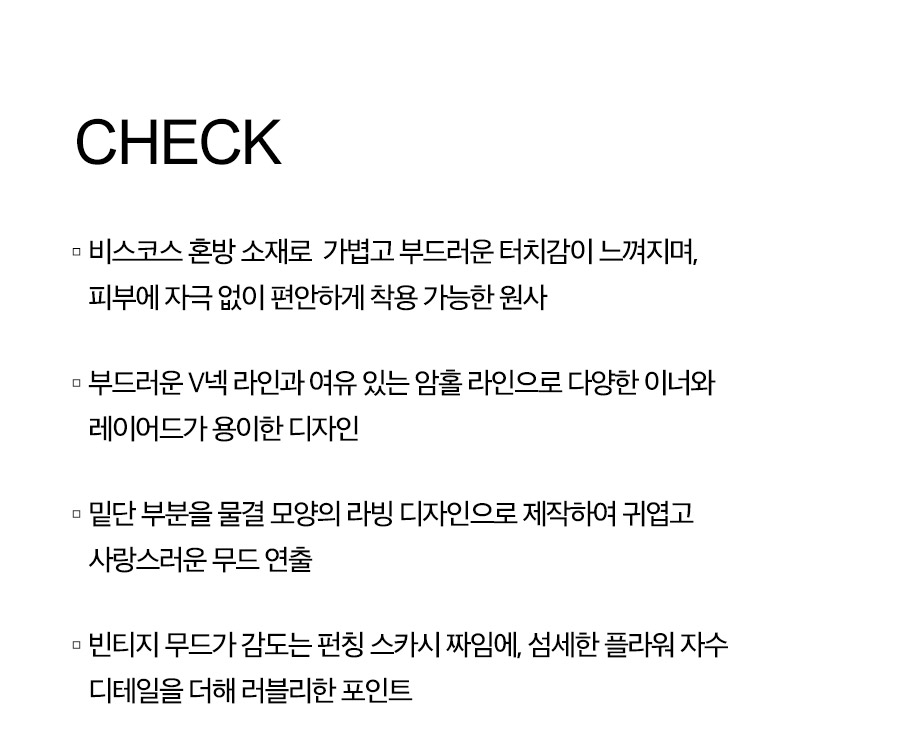 CHECK

▫ 비스코스 혼방 소재로 가볍고 부드러운 터치감이 느껴지며, 피부에 자극 없이 편안하게 착용 가능한 원사

▫ 부드러운 V넥 라인과 여유 있는 암홀 라인으로 다양한 이너와 레이어드가 용이한 디자인

▫ 밑단 부분을 물결 모양의 라빙 디자인으로 제작하여 귀엽고 사랑스러운 무드 연출

▫ 빈티지 무드가 감도는 펀칭 스카시 짜임에, 섬세한 플라워 자수 디테일을 더해 러블리한 포인트